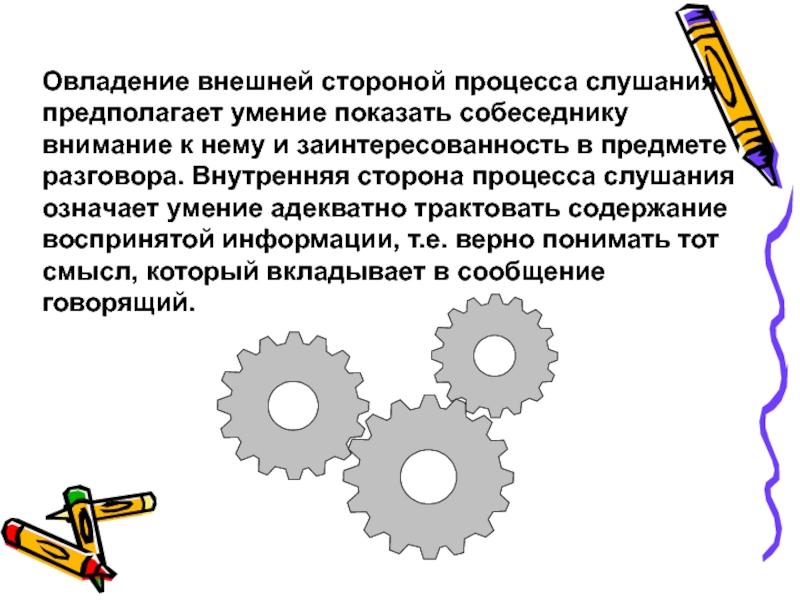 Овладение внешней стороной процесса слушания предполагает умение показать собеседнику внимание к нему и заинтересованность в предмете разговора. Внутренняя сторона процесса слушания означает умение адекватно трактовать содержание воспринятой информации, т.е. верно понимать тот смысл, который вкладывает в сообщение говорящий.